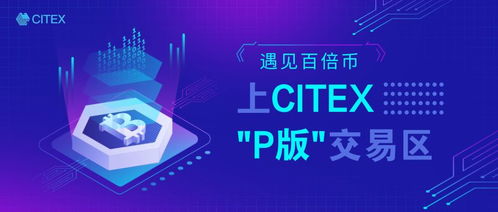 CITEX

遇见百倍币

上CITEX

"P版"交易区